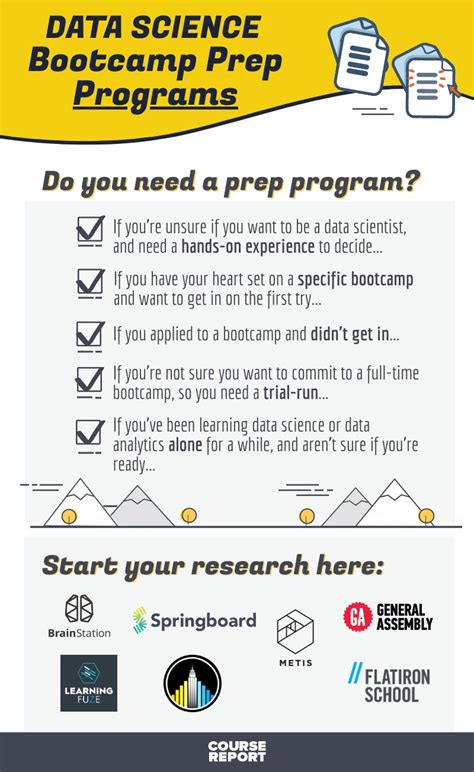 DATA SCIENCE
Bootcamp Prep
Programs

Do you need a prep program?

If you're unsure if you want to be a data scientist, and need a hands-on experience to decide...

If you have your heart set on a specific bootcamp and want to get in on the first try...

If you applied to a bootcamp and didn't get in...

If you're not sure you want to commit to a full-time bootcamp, so you need a trial-run...

If you've been learning data science or data analytics alone for a while, and aren't sure if you're ready...

Start your research here:

BrainStation

Springboard

METIS

GA GENERAL ASSEMBLY

LEARNING FUZE

FLATIRON SCHOOL

COURSE REPORT